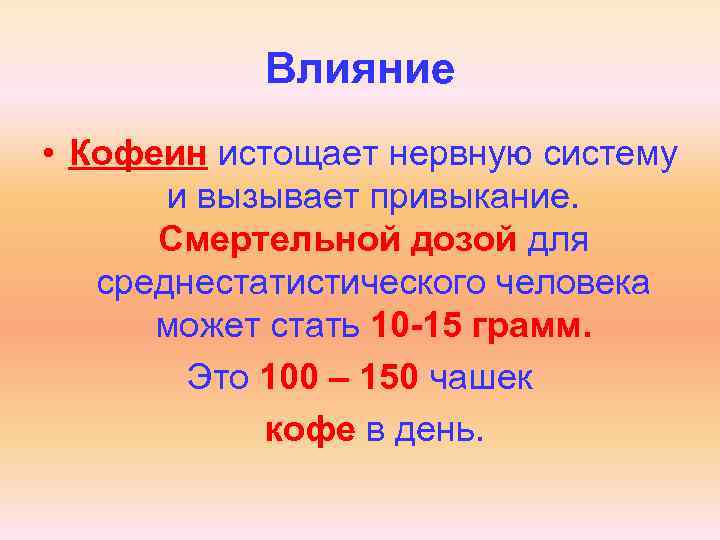 Влияние

• Кофеин истощает нервную систему и вызывает привыкание. Смертельной дозой для среднестатистического человека может стать 10-15 грамм.

Это 100 – 150 чашек кофе в день.